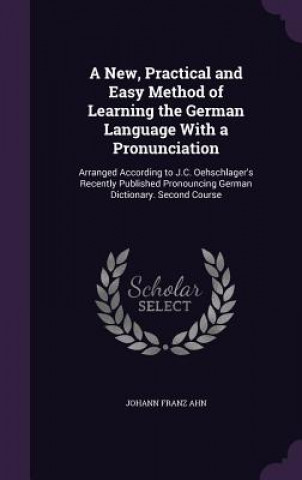 A New, Practical and Easy Method of Learning the German Language With a Pronunciation

Arranged According to J.C. Oehschlager's Recently Published Pronouncing German Dictionary. Second Course

Scholar SELECT

JOHANN FRANZ AHN